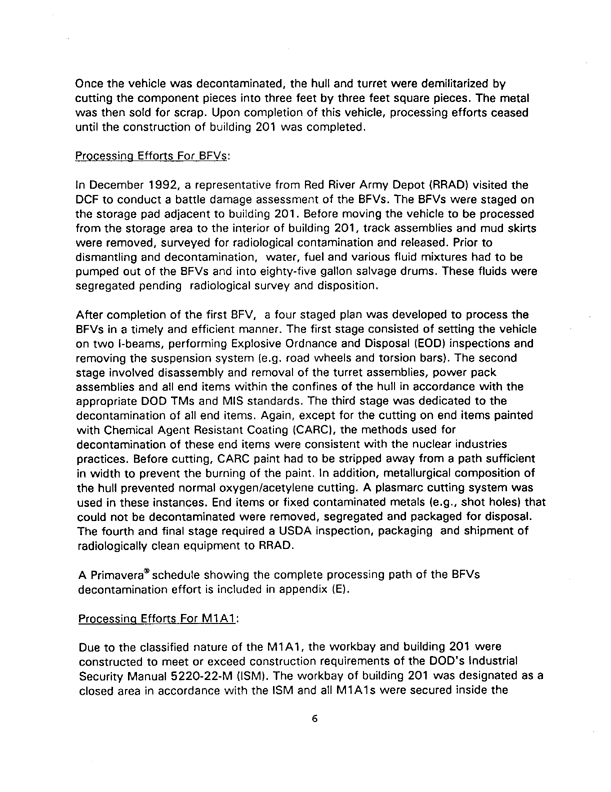 Once the vehicle was decontaminated, the hull and turret were demilitarized by cutting the component pieces into three feet by three feet square pieces. The metal was then sold for scrap. Upon completion of this vehicle, processing efforts ceased until the construction of building 201 was completed.

Processing Efforts For BFVs:

In December 1992, a representative from Red River Army Depot (RRAD) visited the DCF to conduct a battle damage assessment of the BFVs. The BFVs were staged on the storage pad adjacent to building 201. Before moving the vehicle to be processed from the storage area to the interior of building 201, track assemblies and mud skirts were removed, surveyed for radiological contamination and released. Prior to dismantling and decontamination, water, fuel and various fluid mixtures had to be pumped out of the BFVs and into eighty-five gallon salvage drums. These fluids were segregated pending radiological survey and disposition.

After completion of the first BFV, a four staged plan was developed to process the BFVs in a timely and efficient manner. The first stage consisted of setting the vehicle on two I-beams, performing Explosive Ordnance and Disposal (EOD) inspections and removing the suspension system (e.g. road wheels and torsion bars). The second stage involved disassembly and removal of the turret assemblies, power pack assemblies and all end items within the confines of the hull in accordance with the appropriate DOD TMs and MIS standards. The third stage was dedicated to the decontamination of all end items. Again, except for the cutting on end items painted with Chemical Agent Resistant Coating (CARC), the methods used for decontamination of these end items were consistent with the nuclear industries practices. Before cutting, CARC paint had to be stripped away from a path sufficient in width to prevent the burning of the paint. In addition, metallurgical composition of the hull prevented normal oxygen/acetylene cutting. A plasmarc cutting system was used in these instances. End items or fixed contaminated metals (e.g., shot holes) that could not be decontaminated were removed, segregated and packaged for disposal. The fourth and final stage required a USDA inspection, packaging and shipment of radiologically clean equipment to RRAD.

A Primavera® schedule showing the complete processing path of the BFVs decontamination effort is included in appendix (E).

Processing Efforts For M1A1:

Due to the classified nature of the M1A1, the workbay and building 201 were constructed to meet or exceed construction requirements of the DOD's Industrial Security Manual 5220-22-M (ISM). The workbay of building 201 was designated as a closed area in accordance with the ISM and all M1A1s were secured inside the

6